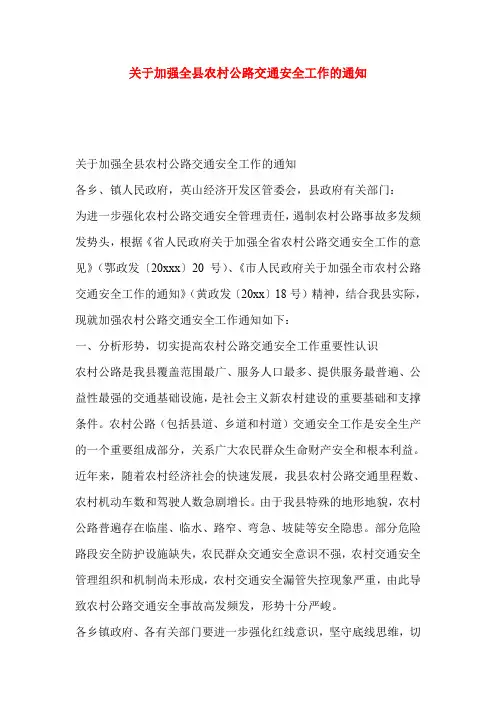 关于加强全县农村公路交通安全工作的通知

关于加强全县农村公路交通安全工作的通知

各乡、镇人民政府，英山经济开发区管委会，县政府有关部门：

为进一步强化农村公路交通安全管理责任，遏制农村公路事故多发频发势头，根据《省人民政府关于加强全省农村公路交通安全工作的意见》（鄂政发〔20xxx〕20 号）、《市人民政府关于加强全市农村公路交通安全工作的通知》（黄政发〔20xx〕18 号）精神，结合我县实际，现就加强农村公路交通安全工作通知如下：

一、分析形势，切实提高农村公路交通安全工作重要性认识

农村公路是我县覆盖范围最广、服务人口最多、提供服务最普遍、公益性最强的交通基础设施，是社会主义新农村建设的重要基础和支撑条件。农村公路（包括县道、乡道和村道）交通安全工作是安全生产的一个重要组成部分，关系广大农民群众生命财产安全和根本利益。近年来，随着农村经济社会的快速发展，我县农村公路交通里程数、农村机动车数和驾驶人数急剧增长。由于我县特殊的地形地貌，农村公路普遍存在临崖、临水、路窄、弯急、坡陡等安全隐患。部分危险路段安全防护设施缺失，农民群众交通安全意识不强，农村交通安全管理组织和机制尚未形成，农村交通安全漏管失控现象严重，由此导致农村公路交通安全事故高发频发，形势十分严峻。

各乡镇政府、各有关部门要进一步强化红线意识，坚守底线思维，切